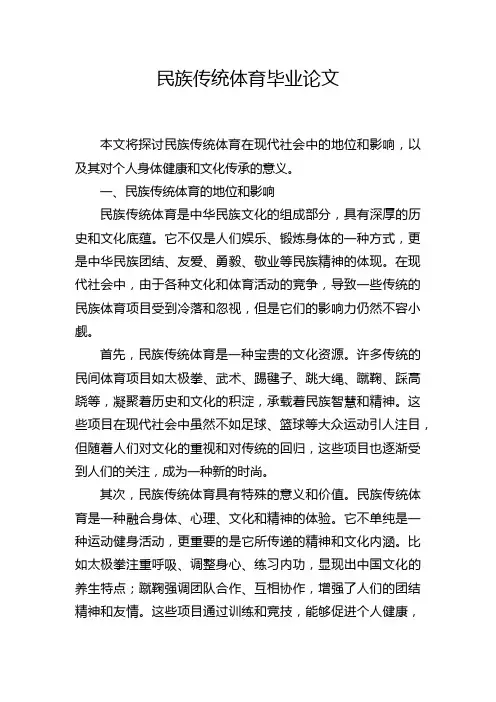 民族传统体育毕业论文

本文将探讨民族传统体育在现代社会中的地位和影响，以及其对个人身体健康和文化传承的意义。

一、民族传统体育的地位和影响

民族传统体育是中华民族文化的组成部分，具有深厚的历史和文化底蕴。它不仅是人们娱乐、锻炼身体的一种方式，更是中华民族团结、友爱、勇毅、敬业等民族精神的体现。在现代社会中，由于各种文化和体育活动的竞争，导致一些传统的民族体育项目受到冷落和忽视，但是它们的影响力仍然不容小觑。

首先，民族传统体育是一种宝贵的文化资源。许多传统的民间体育项目如太极拳、武术、踢毽子、跳大绳、蹴鞠、踩高跷等，凝聚着历史和文化的积淀，承载着民族智慧和精神。这些项目在现代社会中虽然不如足球、篮球等大众运动引人注目，但随着人们对文化的重视和对传统的回归，这些项目也逐渐受到人们的关注，成为一种新的时尚。

其次，民族传统体育具有特殊的意义和价值。民族传统体育是一种融合身体、心理、文化和精神的体验。它不单纯是一种运动健身活动，更重要的是它所传递的精神和文化内涵。比如太极拳注重呼吸、调整身心、练习内功，显现出中国文化的养生特点；蹴鞠强调团队合作、互相协作，增强了人们的团结精神和友情。这些项目通过训练和竞技，能够促进个人健康，